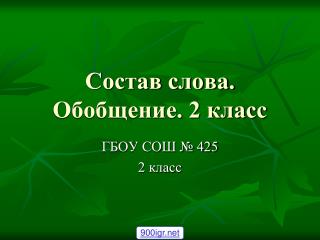 Состав слова. Обобщение. 2 класс

ГБОУ СОШ № 425
2 класс

900igr.net